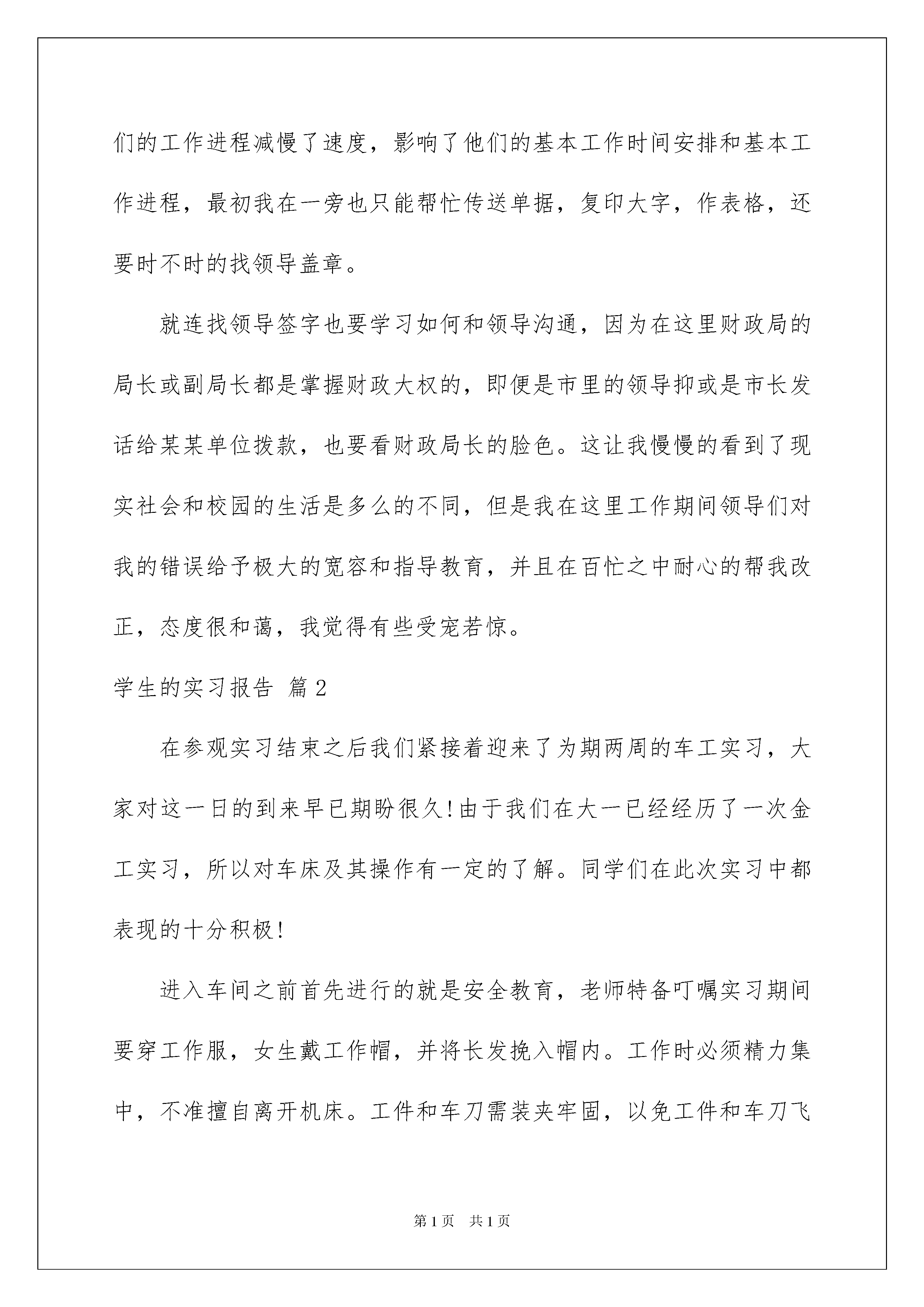 们的工作进程减慢了速度，影响了他们的基本工作时间安排和基本工作进程，最初我在一旁也只能帮忙传送单据，复印大字，作表格，还要时不时的找领导盖章。

就连找领导签字也要学习如何和领导沟通，因为在这里财政局的局长或副局长都是掌握财政大权的，即便是市里的领导抑或是市长发话给某某单位拨款，也要看财政局长的脸色。这让我慢慢的看到了现实社会和校园的生活是多么的不同，但是我在这里工作期间领导们对我的错误给予极大的宽容和指导教育，并且在百忙之中耐心的帮我改正，态度很和蔼，我觉得有些受宠若惊。

学生的实习报告 篇2

在参观实习结束之后我们紧接着迎来了为期两周的车工实习，大家对这一日的到来早已期盼很久!由于我们在大一已经经历了一次金工实习，所以对车床及其操作有一定的了解。同学们在此次实习中都表现的十分积极!

进入车间之前首先进行的就是安全教育，老师特备叮嘱实习期间要穿工作服，女生戴工作帽，并将长发挽入帽内。工作时必须精力集中，不准擅自离开机床。工件和车刀需装夹牢固，以免工件和车刀飞

第1页 共1页